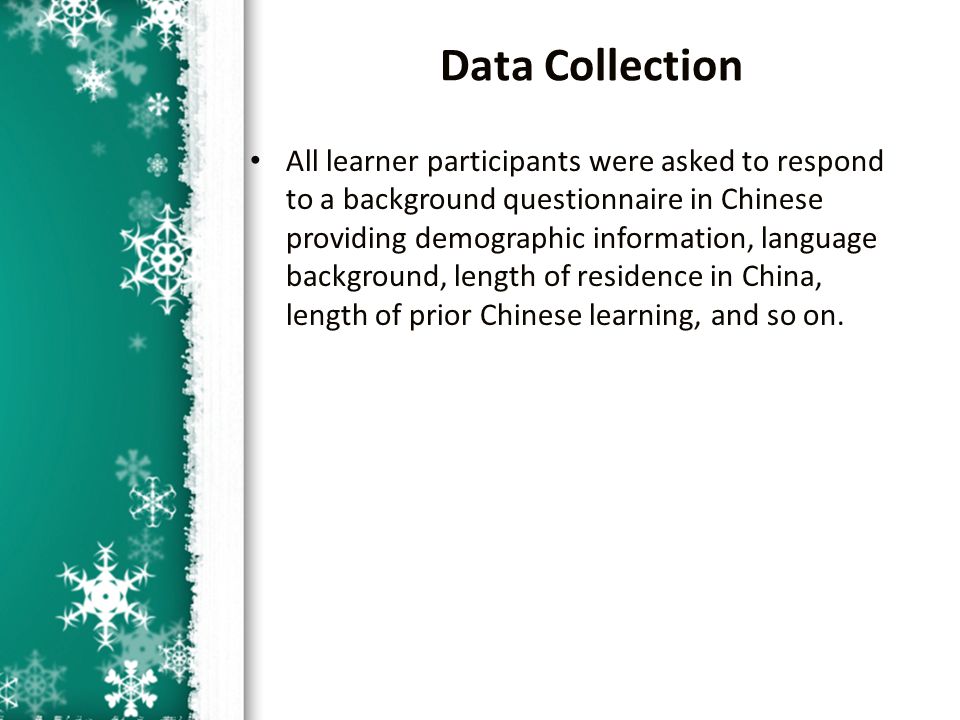 Data Collection

• All learner participants were asked to respond to a background questionnaire in Chinese providing demographic information, language background, length of residence in China, length of prior Chinese learning, and so on.